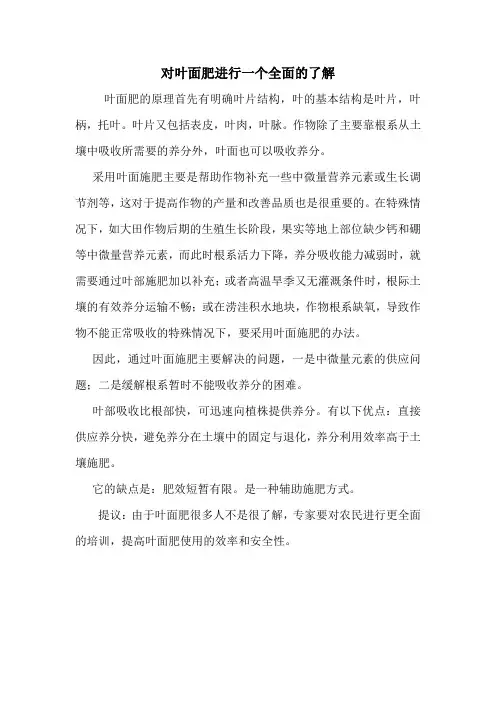 对叶面肥进行一个全面的了解

叶面肥的原理首先有明确叶片结构，叶的基本结构是叶片，叶柄，托叶。叶片又包括表皮，叶肉，叶脉。作物除了主要靠根系从土壤中吸收所需要的养分外，叶面也可以吸收养分。

采用叶面施肥主要是帮助作物补充一些中微量营养元素或生长调节剂等，这对于提高作物的产量和改善品质也是很重要的。在特殊情况下，如大田作物后期的生殖生长阶段，果实等地上部位缺少钙和硼等中微量营养元素，而此时根系活力下降，养分吸收能力减弱时，就需要通过叶部施肥加以补充；或者高温旱季又无灌溉条件时，根际土壤的有效养分运输不畅；或在涝洼积水地块，作物根系缺氧，导致作物不能正常吸收的特殊情况下，要采用叶面施肥的办法。

因此，通过叶面施肥主要解决的问题，一是中微量元素的供应问题；二是缓解根系暂时不能吸收养分的困难。

叶部吸收比根部快，可迅速向植株提供养分。有以下优点：直接供应养分快，避免养分在土壤中的固定与退化，养分利用效率高于土壤施肥。

它的缺点是：肥效短暂有限。是一种辅助施肥方式。

提议：由于叶面肥很多人不是很了解，专家要对农民进行更全面的培训，提高叶面肥使用的效率和安全性。